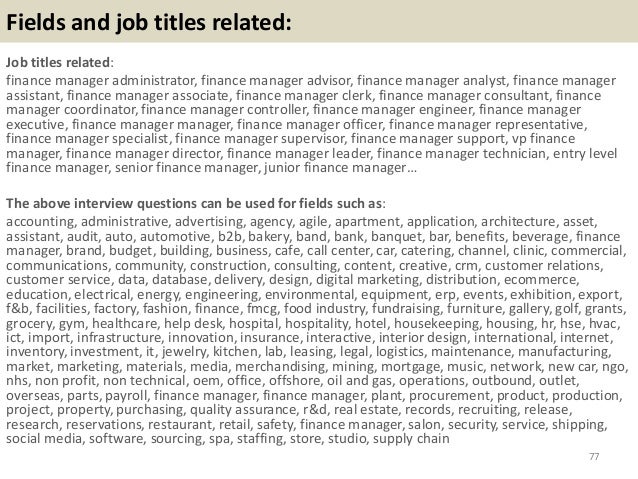 Fields and job titles related:

Job titles related:
finance manager administrator, finance manager advisor, finance manager analyst, finance manager assistant, finance manager associate, finance manager clerk, finance manager consultant, finance manager coordinator, finance manager controller, finance manager engineer, finance manager executive, finance manager manager, finance manager officer, finance manager representative, finance manager specialist, finance manager supervisor, finance manager support, vp finance manager, finance manager director, finance manager leader, finance manager technician, entry level finance manager, senior finance manager, junior finance manager…

The above interview questions can be used for fields such as:
accounting, administrative, advertising, agency, agile, apartment, application, architecture, asset, assistant, audit, auto, automotive, b2b, bakery, band, bank, banquet, bar, benefits, beverage, finance manager, brand, budget, building, business, cafe, call center, car, catering, channel, clinic, commercial, communications, community, construction, consulting, content, creative, crm, customer relations, customer service, data, database, delivery, design, digital marketing, distribution, ecommerce, education, electrical, energy, engineering, environmental, equipment, erp, events, exhibition, export, f&b, facilities, factory, fashion, finance, fmcg, food industry, fundraising, furniture, gallery, golf, grants, grocery, gym, healthcare, help desk, hospital, hospitality, hotel, housekeeping, housing, hr, hse, hvac, ict, import, infrastructure, innovation, insurance, interactive, interior design, international, internet, inventory, investment, it, jewelry, kitchen, lab, leasing, legal, logistics, maintenance, manufacturing, market, marketing, materials, media, merchandising, mining, mortgage, music, network, new car, ngo, nhs, non profit, non technical, oem, office, offshore, oil and gas, operations, outbound, outlet, overseas, parts, payroll, finance manager, finance manager, plant, procurement, product, production, project, property, purchasing, quality assurance, r&d, real estate, records, recruiting, release, research, reservations, restaurant, retail, safety, finance manager, salon, security, service, shipping, social media, software, sourcing, spa, staffing, store, studio, supply chain

77